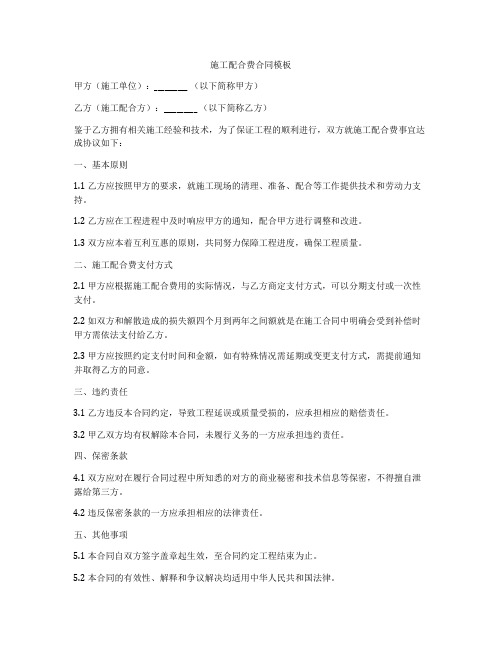 施工配合费合同模板

甲方（施工单位）：______（以下简称甲方）

乙方（施工配合方）：______（以下简称乙方）

鉴于乙方拥有相关施工经验和技术，为了保证工程的顺利进行，双方就施工配合费事宜达成协议如下：

一、基本原则

1.1 乙方应按照甲方的要求，就施工现场的清理、准备、配合等工作提供技术和劳动力支持。

1.2 乙方应在工程进程中及时响应甲方的通知，配合甲方进行调整和改进。

1.3 双方应本着互利互惠的原则，共同努力保障工程进度，确保工程质量。

二、施工配合费支付方式

2.1 甲方应根据施工配合费用的实际情况，与乙方商定支付方式，可以分期支付或一次性支付。

2.2 如双方和解散造成的损失额四个月到两年之间额就是在施工合同中明确会受到补偿时甲方需依法支付给乙方。

2.3 甲方应按照约定支付时间和金额，如有特殊情况需延期或变更支付方式，需提前通知并取得乙方的同意。

三、违约责任

3.1 乙方违反本合同约定，导致工程延误或质量受损的，应承担相应的赔偿责任。

3.2 甲乙双方均有权解除本合同，未履行义务的一方应承担违约责任。

四、保密条款

4.1 双方应对在履行合同过程中所知悉的对方的商业秘密和技术信息等保密，不得擅自泄露给第三方。

4.2 违反保密条款的一方应承担相应的法律责任。

五、其他事项

5.1 本合同自双方签字盖章起生效，至合同约定工程结束为止。

5.2 本合同的有效性、解释和争议解决均适用中华人民共和国法律。